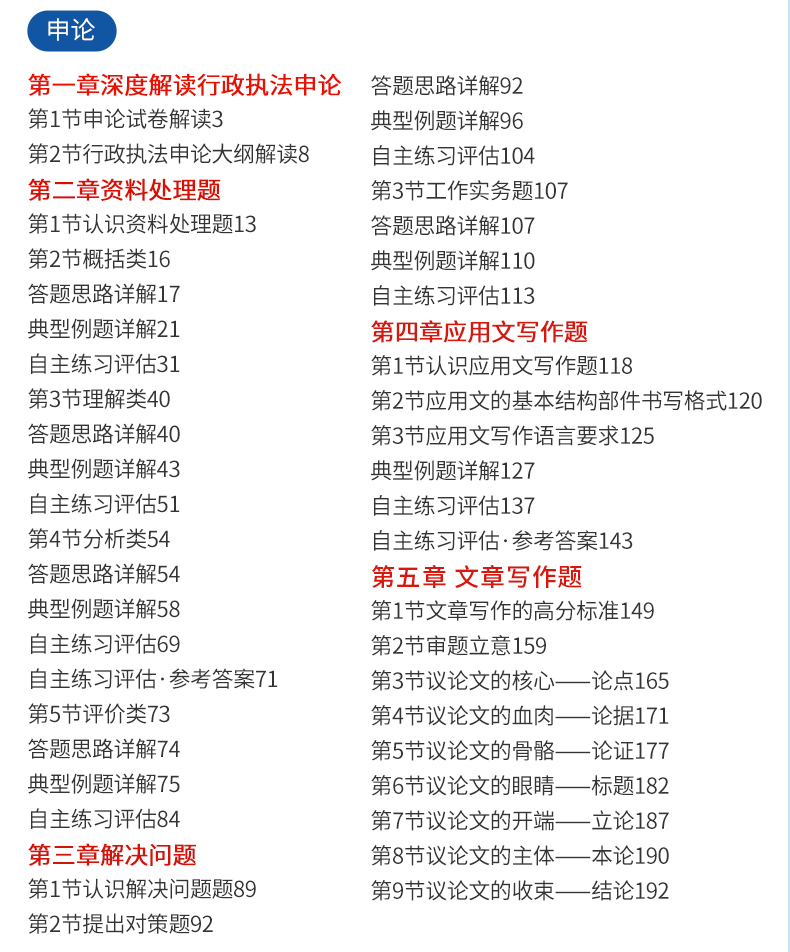 申论

第一章深度解读行政执法申论
第1节申论试卷解读3
第2节行政执法申论大纲解读8
第二章资料处理题
第1节认识资料处理题13
第2节概括类16
答题思路详解17
典型例题详解21
自主练习评估31
第3节理解类40
答题思路详解40
典型例题详解43
自主练习评估51
第4节分析类54
答题思路详解54
典型例题详解58
自主练习评估69
自主练习评估·参考答案71
第5节评价类73
答题思路详解74
典型例题详解75
自主练习评估84
第三章解决问题
第1节认识解决问题题89
第2节提出对策题92
答题思路详解92
典型例题详解96
自主练习评估104
第3节工作实务题107
答题思路详解107
典型例题详解110
自主练习评估113
第四章应用文写作题
第1节认识应用文写作题118
第2节应用文的基本结构部件书写格式120
第3节应用文写作语言要求125
典型例题详解127
自主练习评估137
自主练习评估·参考答案143
第五章 文章写作题
第1节文章写作的高分标准149
第2节审题立意159
第3节议论文的核心——论点165
第4节议论文的血肉——论据171
第5节议论文的骨骼——论证177
第6节议论文的眼睛——标题182
第7节议论文的开端——立论187
第8节议论文的主体——本论190
第9节议论文的收束——结论192